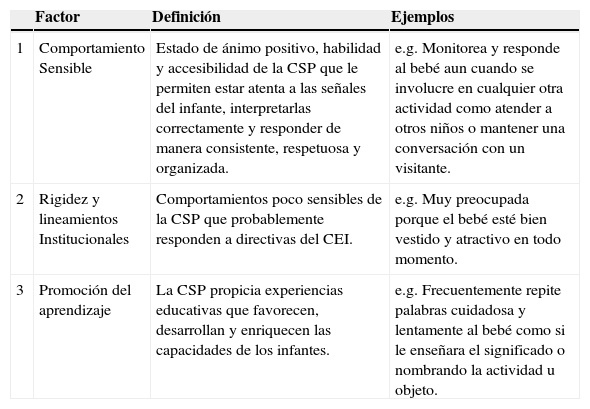 | | Factor | Definición | Ejemplos |
|---|---|---|---|
| 1 | Comportamiento Sensible | Estado de ánimo positivo, habilidad y accesibilidad de la CSP que le permiten estar atenta a las señales del infante, interpretarlas correctamente y responder de manera consistente, respetuosa y organizada. | e.g. Monitorea y responde al bebé aun cuando se involucre en cualquier otra actividad como atender a otros niños o mantener una conversación con un visitante. |
| 2 | Rigidez y lineamientos Institucionales | Comportamientos poco sensibles de la CSP que probablemente responden a directivas del CEI. | e.g. Muy preocupada porque el bebé esté bien vestido y atractivo en todo momento. |
| 3 | Promoción del aprendizaje | La CSP propicia experiencias educativas que favorecen, desarrollan y enriquecen las capacidades de los infantes. | e.g. Frecuentemente repite palabras cuidadosa y lentamente al bebé como si le enseñara el significado o nombrando la actividad u objeto. |